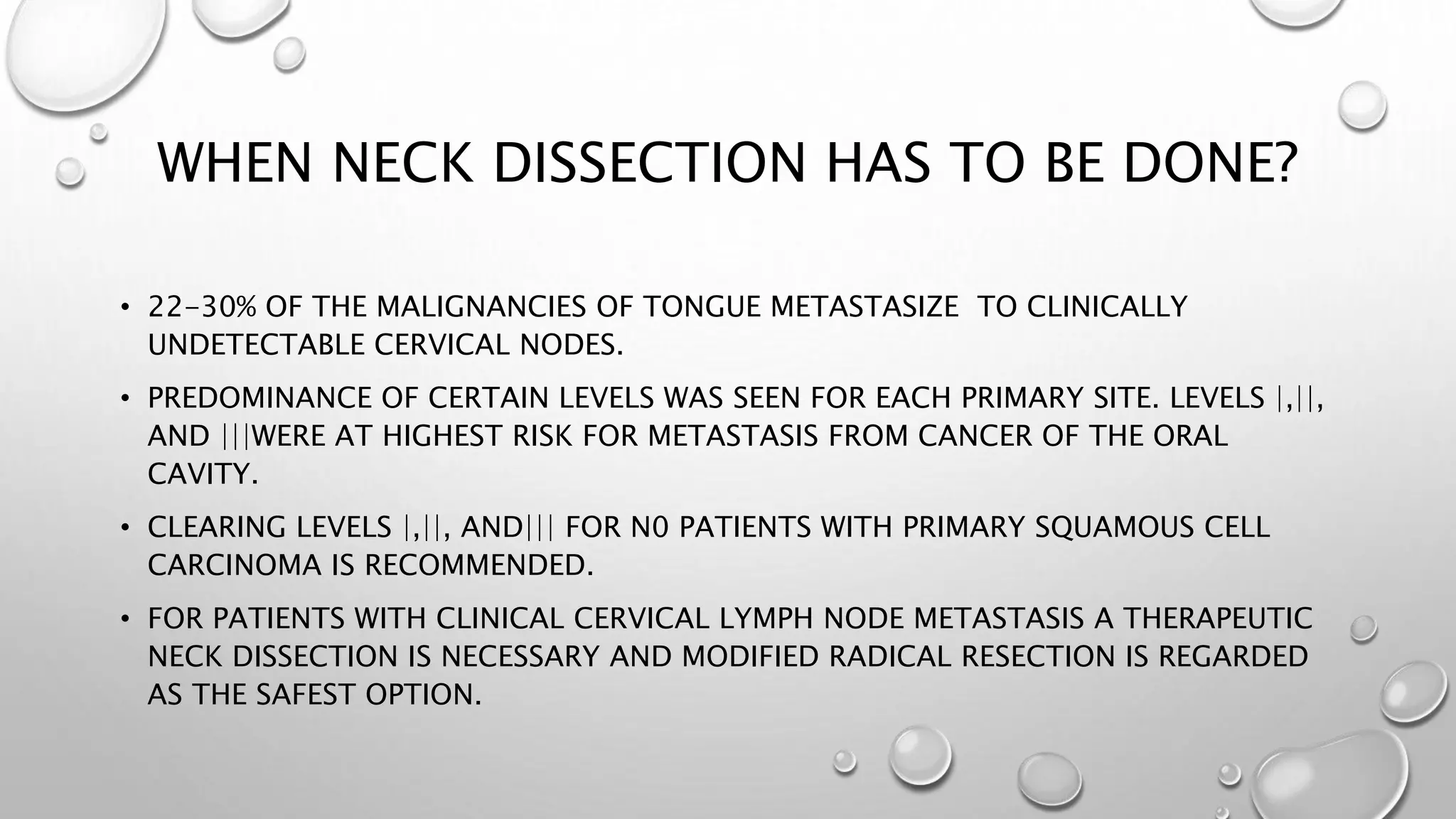 WHEN NECK DISSECTION HAS TO BE DONE?

• 22-30% OF THE MALIGNANCIES OF TONGUE METASTASIZE TO CLINICALLY UNDETECTABLE CERVICAL NODES.

• PREDOMINANCE OF CERTAIN LEVELS WAS SEEN FOR EACH PRIMARY SITE. LEVELS |,||, AND |||WERE AT HIGHEST RISK FOR METASTASIS FROM CANCER OF THE ORAL CAVITY.

• CLEARING LEVELS |,||, AND||| FOR N0 PATIENTS WITH PRIMARY SQUAMOUS CELL CARCINOMA IS RECOMMENDED.

• FOR PATIENTS WITH CLINICAL CERVICAL LYMPH NODE METASTASIS A THERAPEUTIC NECK DISSECTION IS NECESSARY AND MODIFIED RADICAL RESECTION IS REGARDED AS THE SAFEST OPTION.